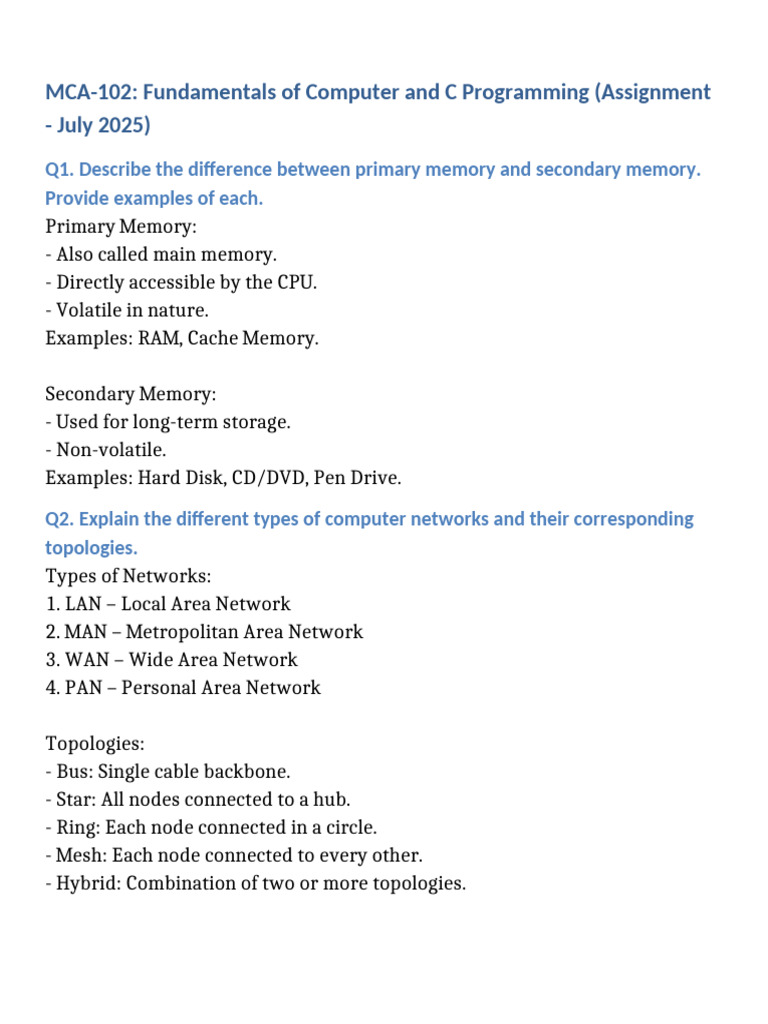 MCA-102: Fundamentals of Computer and C Programming (Assignment - July 2025)

Q1. Describe the difference between primary memory and secondary memory. Provide examples of each.
Primary Memory:
- Also called main memory.
- Directly accessible by the CPU.
- Volatile in nature.
Examples: RAM, Cache Memory.

Secondary Memory:
- Used for long-term storage.
- Non-volatile.
Examples: Hard Disk, CD/DVD, Pen Drive.

Q2. Explain the different types of computer networks and their corresponding topologies.
Types of Networks:
1. LAN – Local Area Network
2. MAN – Metropolitan Area Network
3. WAN – Wide Area Network
4. PAN – Personal Area Network

Topologies:
- Bus: Single cable backbone.
- Star: All nodes connected to a hub.
- Ring: Each node connected in a circle.
- Mesh: Each node connected to every other.
- Hybrid: Combination of two or more topologies.